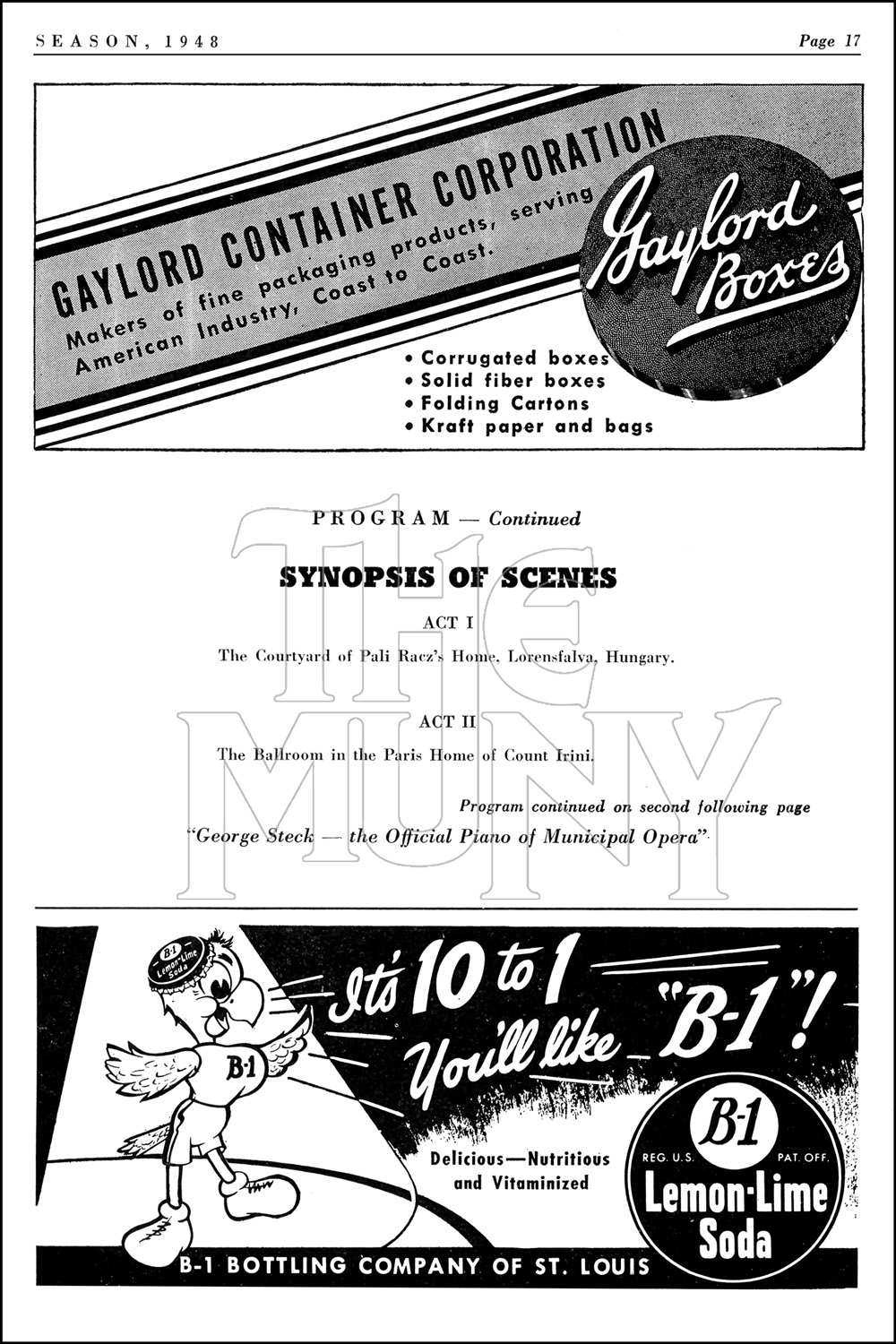 SEASON, 1948

Page 17

GAYLORD CONTAINER CORPORATION

Makers of fine packaging products, serving American Industry, Coast to Coast.

Gaylord Boxes

• Corrugated boxes
• Solid fiber boxes
• Folding Cartons
• Kraft paper and bags

PROGRAM — Continued

SYNOPSIS OF SCENES

ACT I

The Courtyard of Pali Racz's Home, Lorensfalva, Hungary.

ACT II

The Ballroom in the Paris Home of Count Irini.

Program continued on second following page

"George Steck — the Official Piano of Municipal Opera"

B-1 Lemon-Lime Soda

B-1

It's 10 to 1 You'll like "B-1"!

Delicious—Nutritious and Vitaminized

B-1 REG. U.S. PAT. OFF. Lemon-Lime Soda

B-1 BOTTLING COMPANY OF ST. LOUIS

THE MUNY